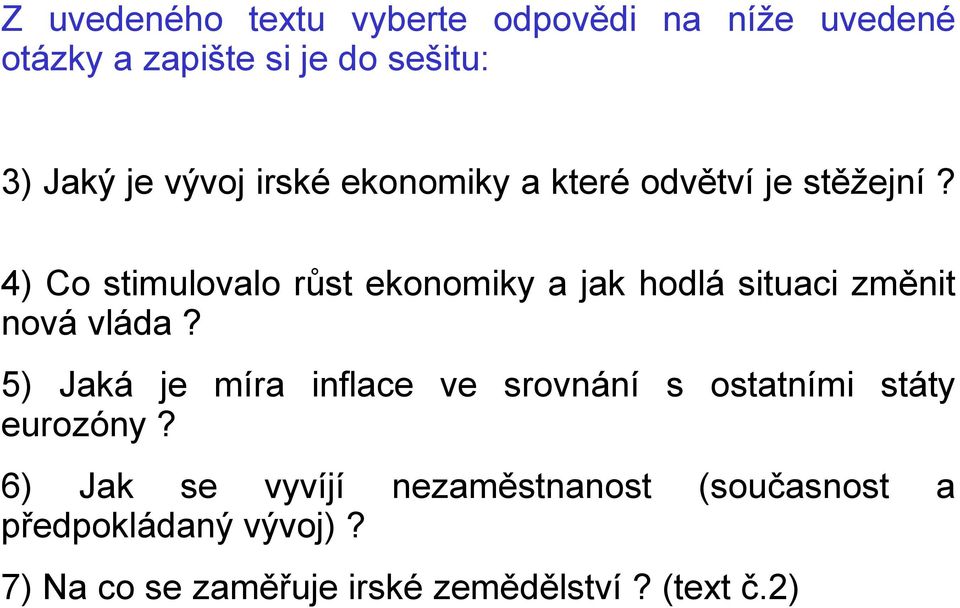 Z uvedeného textu vyberte odpovědi na níže uvedené otázky a zapište si je do sešitu:

3) Jaký je vývoj irské ekonomiky a které odvětví je stěžejní ?

4) Co stimulovalo růst ekonomiky a jak hodlá situaci změnit nová vláda ?

5) Jaká je míra inflace ve srovnání s ostatními státy eurozóny ?

6) Jak se vyvíjí nezaměstnanost (současnost a předpokládaný vývoj) ?

7) Na co se zaměřuje irské zemědělství ? (text č.2)